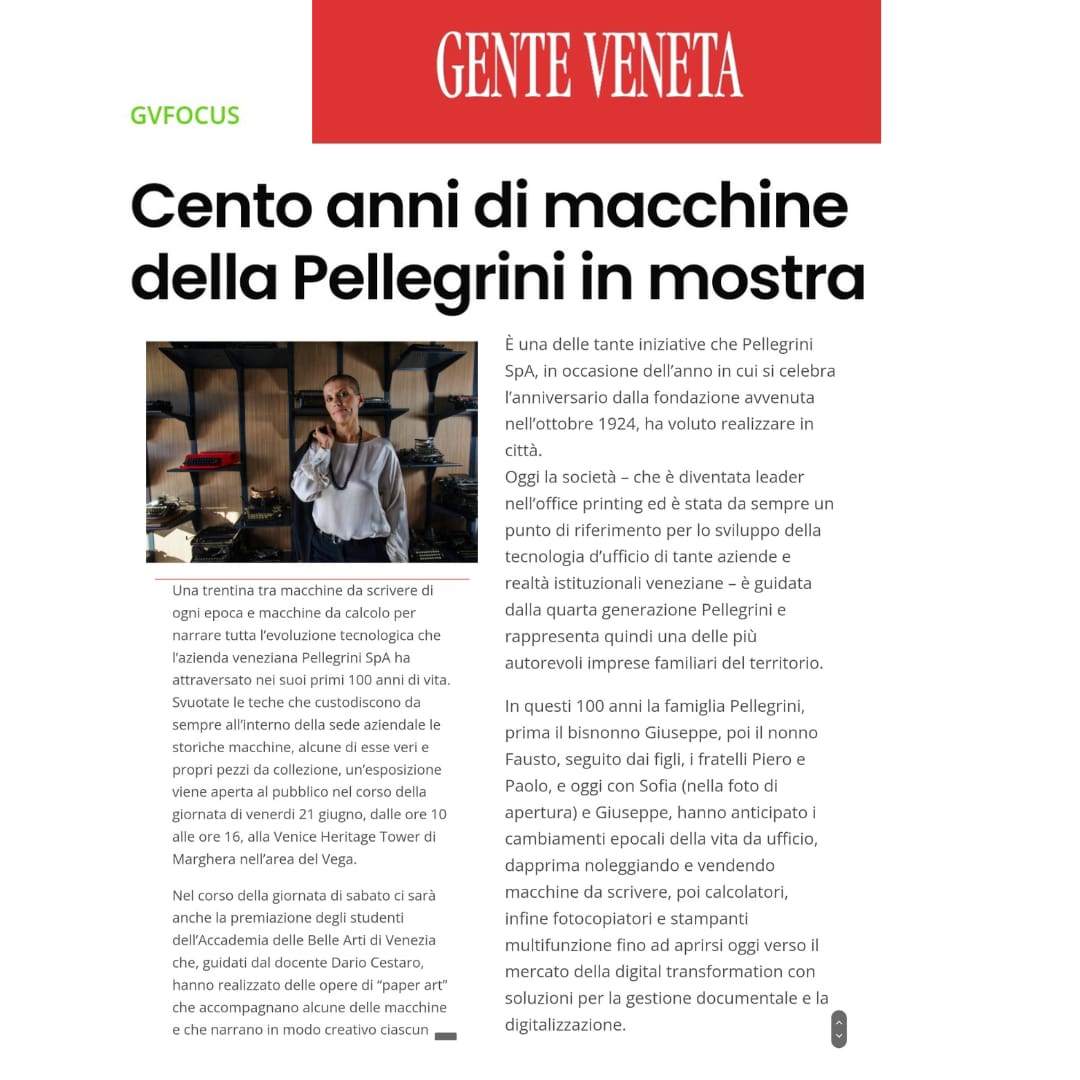 GVFOCUS

GENTE VENETA

Cento anni di macchine della Pellegrini in mostra

Una trentina tra macchine da scrivere di ogni epoca e macchine da calcolo per narrare tutta l'evoluzione tecnologica che l'azienda veneziana Pellegrini SpA ha attraversato nei suoi primi 100 anni di vita. Svuotate le teche che custodiscono da sempre all'interno della sede aziendale le storiche macchine, alcune di esse veri e propri pezzi da collezione, un'esposizione viene aperta al pubblico nel corso della giornata di venerdì 21 giugno, dalle ore 10 alle ore 16, alla Venice Heritage Tower di Marghera nell'area del Vega.

Nel corso della giornata di sabato ci sarà anche la premiazione degli studenti dell'Accademia delle Belle Arti di Venezia che, guidati dal docente Dario Cestaro, hanno realizzato delle opere di "paper art" che accompagnano alcune delle macchine e che narrano in modo creativo ciascun

È una delle tante iniziative che Pellegrini SpA, in occasione dell'anno in cui si celebra l'anniversario dalla fondazione avvenuta nell'ottobre 1924, ha voluto realizzare in città.
Oggi la società – che è diventata leader nell'office printing ed è stata da sempre un punto di riferimento per lo sviluppo della tecnologia d'ufficio di tante aziende e realtà istituzionali veneziane – è guidata dalla quarta generazione Pellegrini e rappresenta quindi una delle più autorevoli imprese familiari del territorio.

In questi 100 anni la famiglia Pellegrini, prima il bisnonno Giuseppe, poi il nonno Fausto, seguito dai figli, i fratelli Piero e Paolo, e oggi con Sofia (nella foto di apertura) e Giuseppe, hanno anticipato i cambiamenti epocali della vita da ufficio, dapprima noleggiando e vendendo macchine da scrivere, poi calcolatori, infine fotocopiatori e stampanti multifunzione fino ad aprirsi oggi verso il mercato della digital transformation con soluzioni per la gestione documentale e la digitalizzazione.